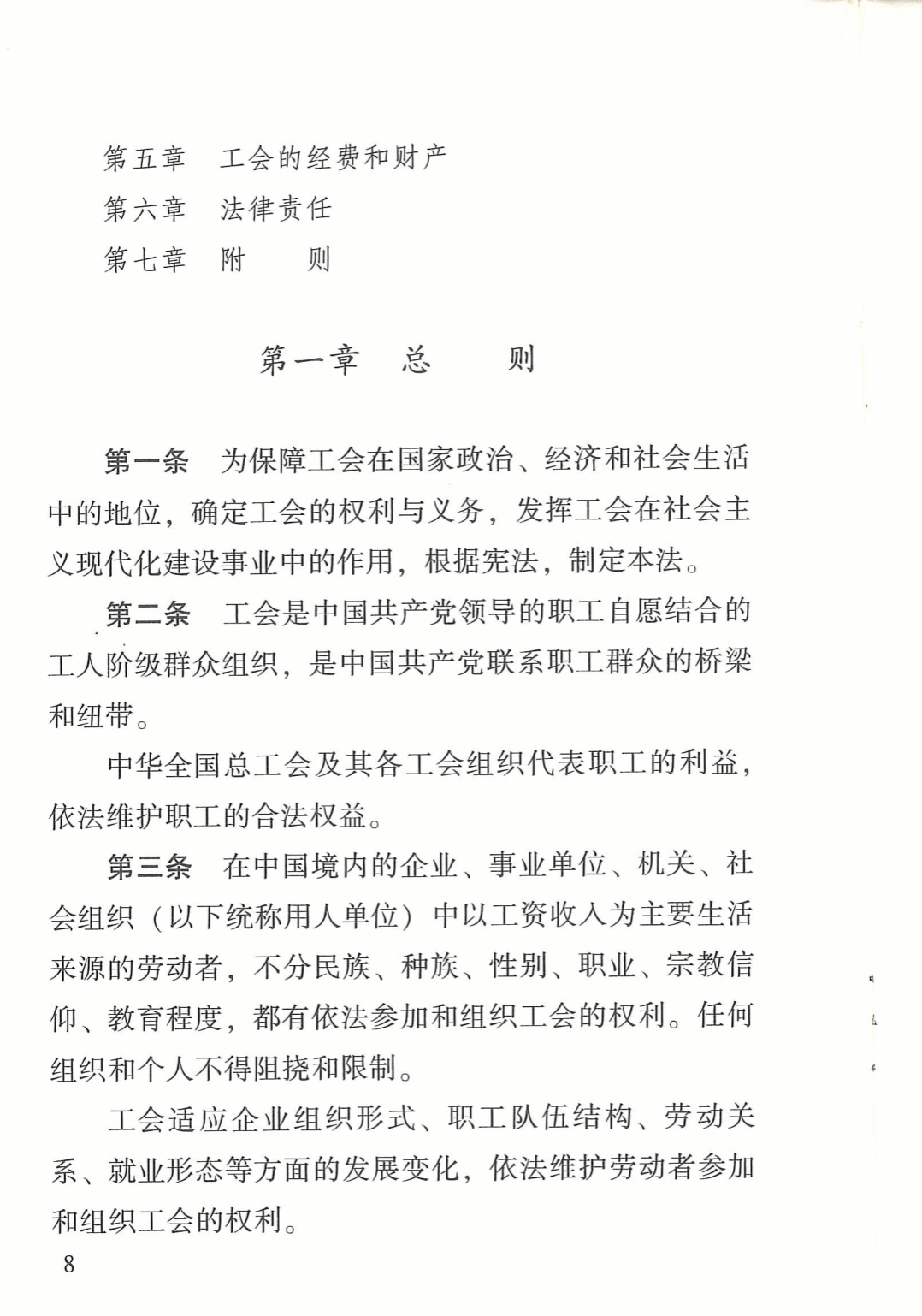 第五章　工会的经费和财产
第六章　法律责任
第七章　附　　则

第一章　总　　则

第一条　为保障工会在国家政治、经济和社会生活中的地位，确定工会的权利与义务，发挥工会在社会主义现代化建设事业中的作用，根据宪法，制定本法。

第二条　工会是中国共产党领导的职工自愿结合的工人阶级群众组织，是中国共产党联系职工群众的桥梁和纽带。

中华全国总工会及其各工会组织代表职工的利益，依法维护职工的合法权益。

第三条　在中国境内的企业、事业单位、机关、社会组织（以下统称用人单位）中以工资收入为主要生活来源的劳动者，不分民族、种族、性别、职业、宗教信仰、教育程度，都有依法参加和组织工会的权利。任何组织和个人不得阻挠和限制。

工会适应企业组织形式、职工队伍结构、劳动关系、就业形态等方面的发展变化，依法维护劳动者参加和组织工会的权利。

8